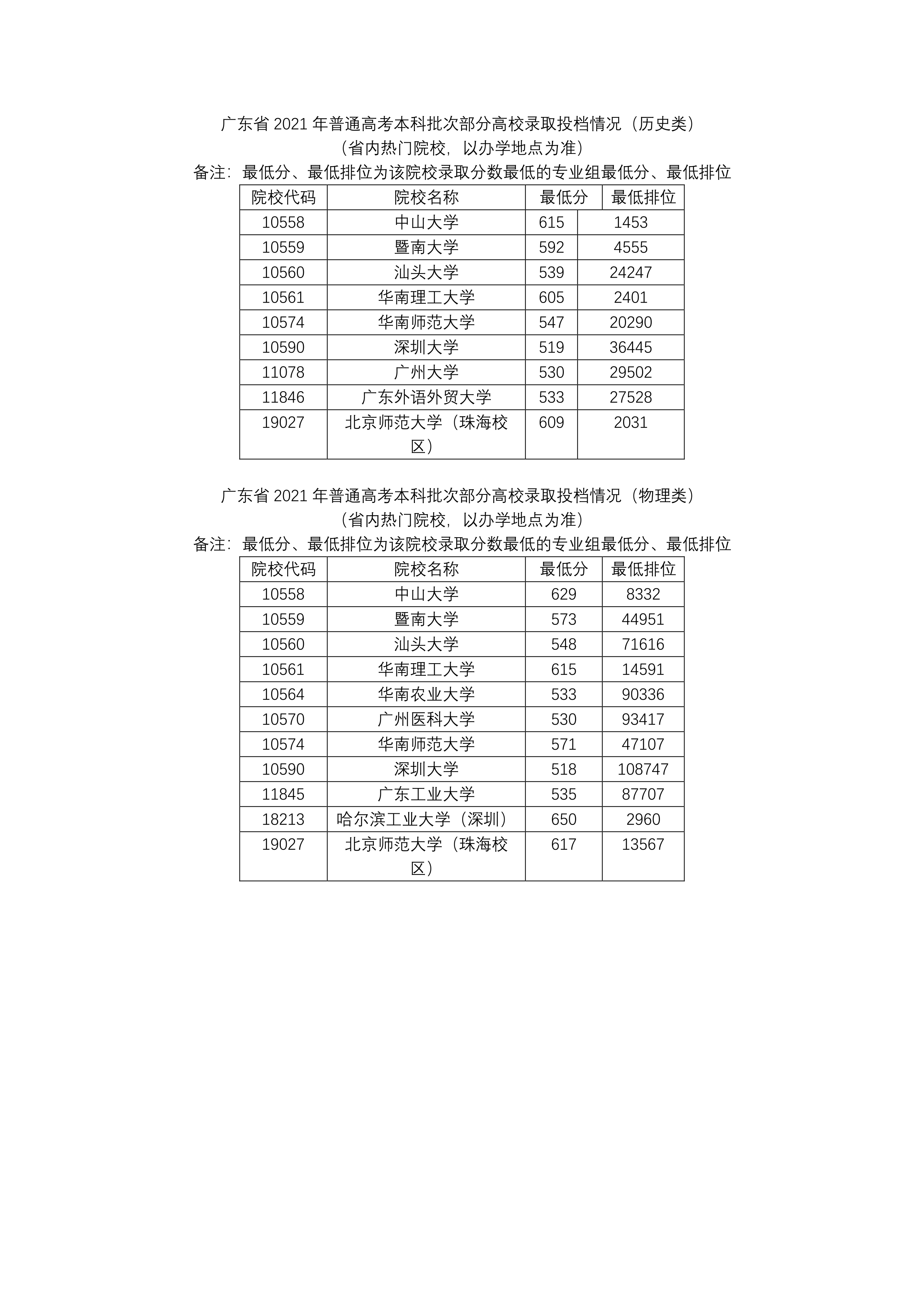 广东省 2021 年普通高考本科批次部分高校录取投档情况（历史类）
（省内热门院校，以办学地点为准）
备注：最低分、最低排位为该院校录取分数最低的专业组最低分、最低排位

| 院校代码 | 院校名称 | 最低分 | 最低排位 |
|---|---|---|---|
| 10558 | 中山大学 | 615 | 1453 |
| 10559 | 暨南大学 | 592 | 4555 |
| 10560 | 汕头大学 | 539 | 24247 |
| 10561 | 华南理工大学 | 605 | 2401 |
| 10574 | 华南师范大学 | 547 | 20290 |
| 10590 | 深圳大学 | 519 | 36445 |
| 11078 | 广州大学 | 530 | 29502 |
| 11846 | 广东外语外贸大学 | 533 | 27528 |
| 19027 | 北京师范大学（珠海校区） | 609 | 2031 |

广东省 2021 年普通高考本科批次部分高校录取投档情况（物理类）
（省内热门院校，以办学地点为准）
备注：最低分、最低排位为该院校录取分数最低的专业组最低分、最低排位

| 院校代码 | 院校名称 | 最低分 | 最低排位 |
|---|---|---|---|
| 10558 | 中山大学 | 629 | 8332 |
| 10559 | 暨南大学 | 573 | 44951 |
| 10560 | 汕头大学 | 548 | 71616 |
| 10561 | 华南理工大学 | 615 | 14591 |
| 10564 | 华南农业大学 | 533 | 90336 |
| 10570 | 广州医科大学 | 530 | 93417 |
| 10574 | 华南师范大学 | 571 | 47107 |
| 10590 | 深圳大学 | 518 | 108747 |
| 11845 | 广东工业大学 | 535 | 87707 |
| 18213 | 哈尔滨工业大学（深圳） | 650 | 2960 |
| 19027 | 北京师范大学（珠海校区） | 617 | 13567 |